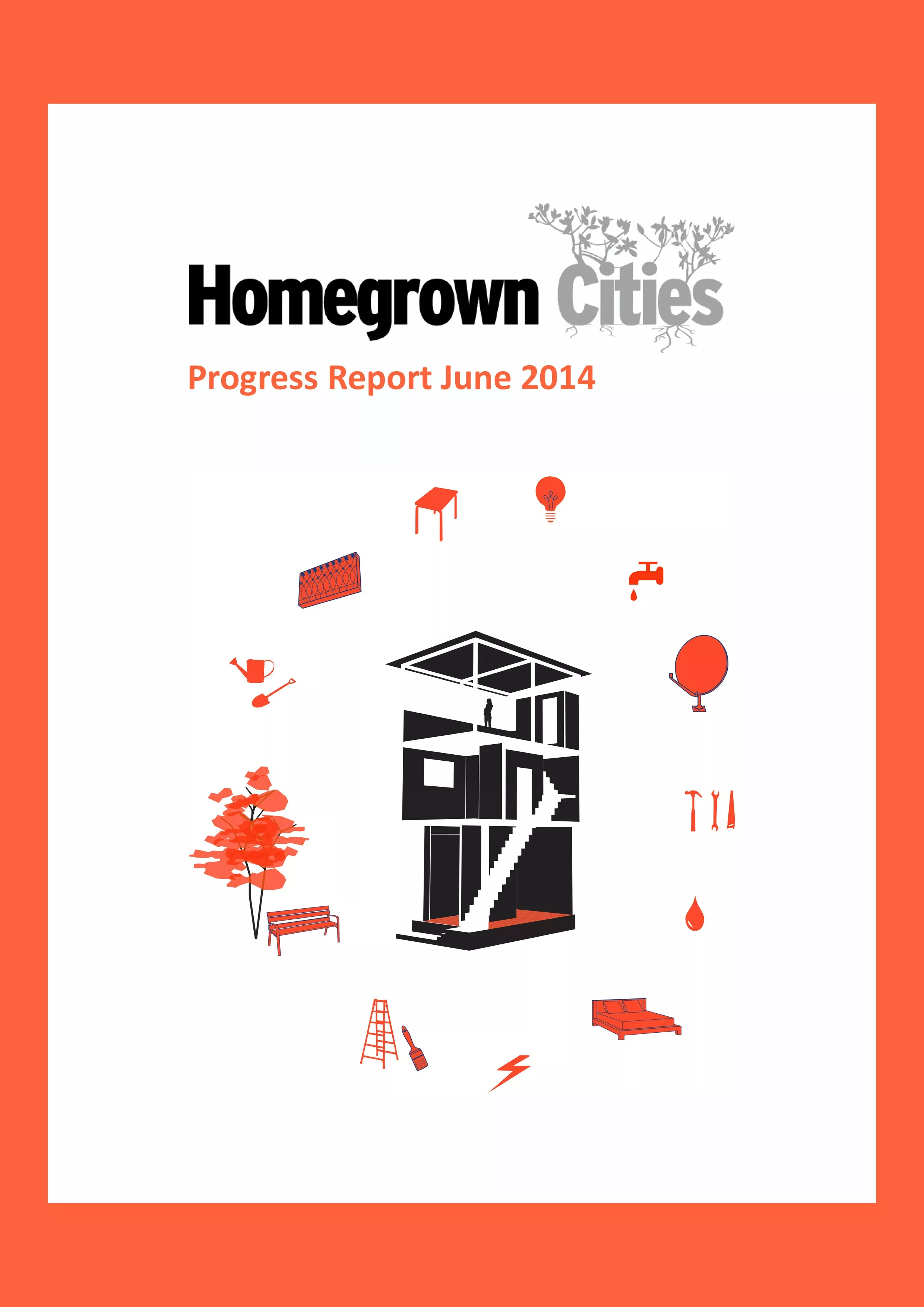 Homegrown Cities

Progress Report June 2014